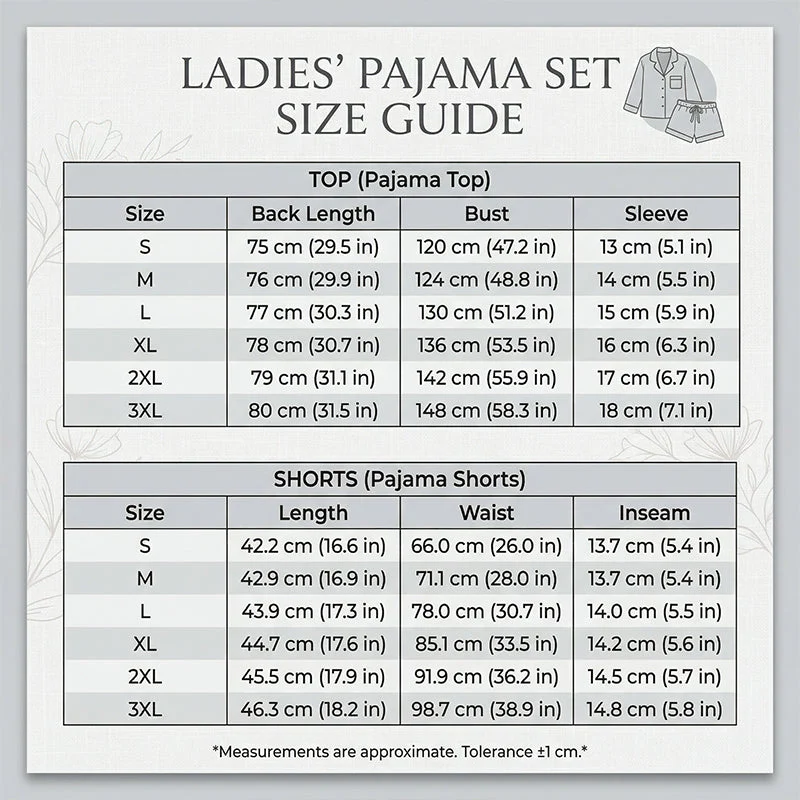 LADIES' PAJAMA SET SIZE GUIDE

TOP (Pajama Top)

| Size | Back Length | Bust | Sleeve |
|---|---|---|---|
| S | 75 cm (29.5 in) | 120 cm (47.2 in) | 13 cm (5.1 in) |
| M | 76 cm (29.9 in) | 124 cm (48.8 in) | 14 cm (5.5 in) |
| L | 77 cm (30.3 in) | 130 cm (51.2 in) | 15 cm (5.9 in) |
| XL | 78 cm (30.7 in) | 136 cm (53.5 in) | 16 cm (6.3 in) |
| 2XL | 79 cm (31.1 in) | 142 cm (55.9 in) | 17 cm (6.7 in) |
| 3XL | 80 cm (31.5 in) | 148 cm (58.3 in) | 18 cm (7.1 in) |

SHORTS (Pajama Shorts)

| Size | Length | Waist | Inseam |
|---|---|---|---|
| S | 42.2 cm (16.6 in) | 66.0 cm (26.0 in) | 13.7 cm (5.4 in) |
| M | 42.9 cm (16.9 in) | 71.1 cm (28.0 in) | 13.7 cm (5.4 in) |
| L | 43.9 cm (17.3 in) | 78.0 cm (30.7 in) | 14.0 cm (5.5 in) |
| XL | 44.7 cm (17.6 in) | 85.1 cm (33.5 in) | 14.2 cm (5.6 in) |
| 2XL | 45.5 cm (17.9 in) | 91.9 cm (36.2 in) | 14.5 cm (5.7 in) |
| 3XL | 46.3 cm (18.2 in) | 98.7 cm (38.9 in) | 14.8 cm (5.8 in) |

*Measurements are approximate. Tolerance ±1 cm.*